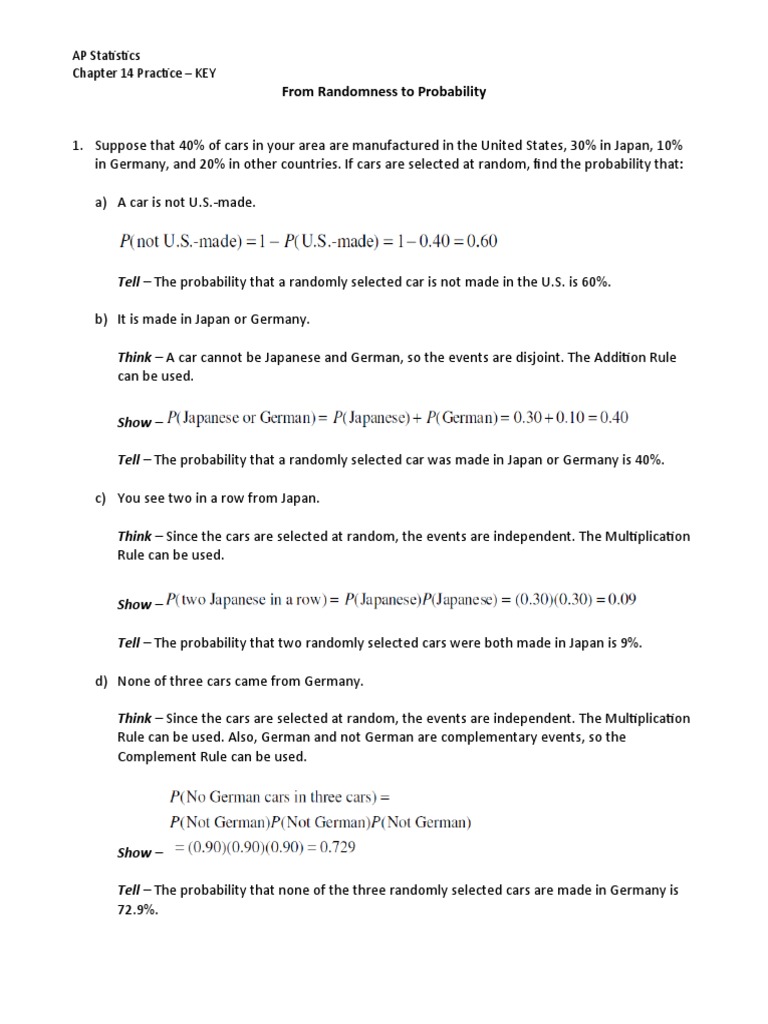 AP Statistics
Chapter 14 Practice – KEY

From Randomness to Probability

1. Suppose that 40% of cars in your area are manufactured in the United States, 30% in Japan, 10% in Germany, and 20% in other countries. If cars are selected at random, find the probability that:

a) A car is not U.S.-made.

$P(\text{not U.S.-made}) = 1 - P(\text{U.S.-made}) = 1 - 0.40 = 0.60$

Tell – The probability that a randomly selected car is not made in the U.S. is 60%.

b) It is made in Japan or Germany.

Think – A car cannot be Japanese and German, so the events are disjoint. The Addition Rule can be used.

Show – $P(\text{Japanese or German}) = P(\text{Japanese}) + P(\text{German}) = 0.30 + 0.10 = 0.40$

Tell – The probability that a randomly selected car was made in Japan or Germany is 40%.

c) You see two in a row from Japan.

Think – Since the cars are selected at random, the events are independent. The Multiplication Rule can be used.

Show – $P(\text{two Japanese in a row}) = P(\text{Japanese})P(\text{Japanese}) = (0.30)(0.30) = 0.09$

Tell – The probability that two randomly selected cars were both made in Japan is 9%.

d) None of three cars came from Germany.

Think – Since the cars are selected at random, the events are independent. The Multiplication Rule can be used. Also, German and not German are complementary events, so the Complement Rule can be used.

$P(\text{No German cars in three cars}) =$
$P(\text{Not German})P(\text{Not German})P(\text{Not German})$
Show – $= (0.90)(0.90)(0.90) = 0.729$

Tell – The probability that none of the three randomly selected cars are made in Germany is 72.9%.